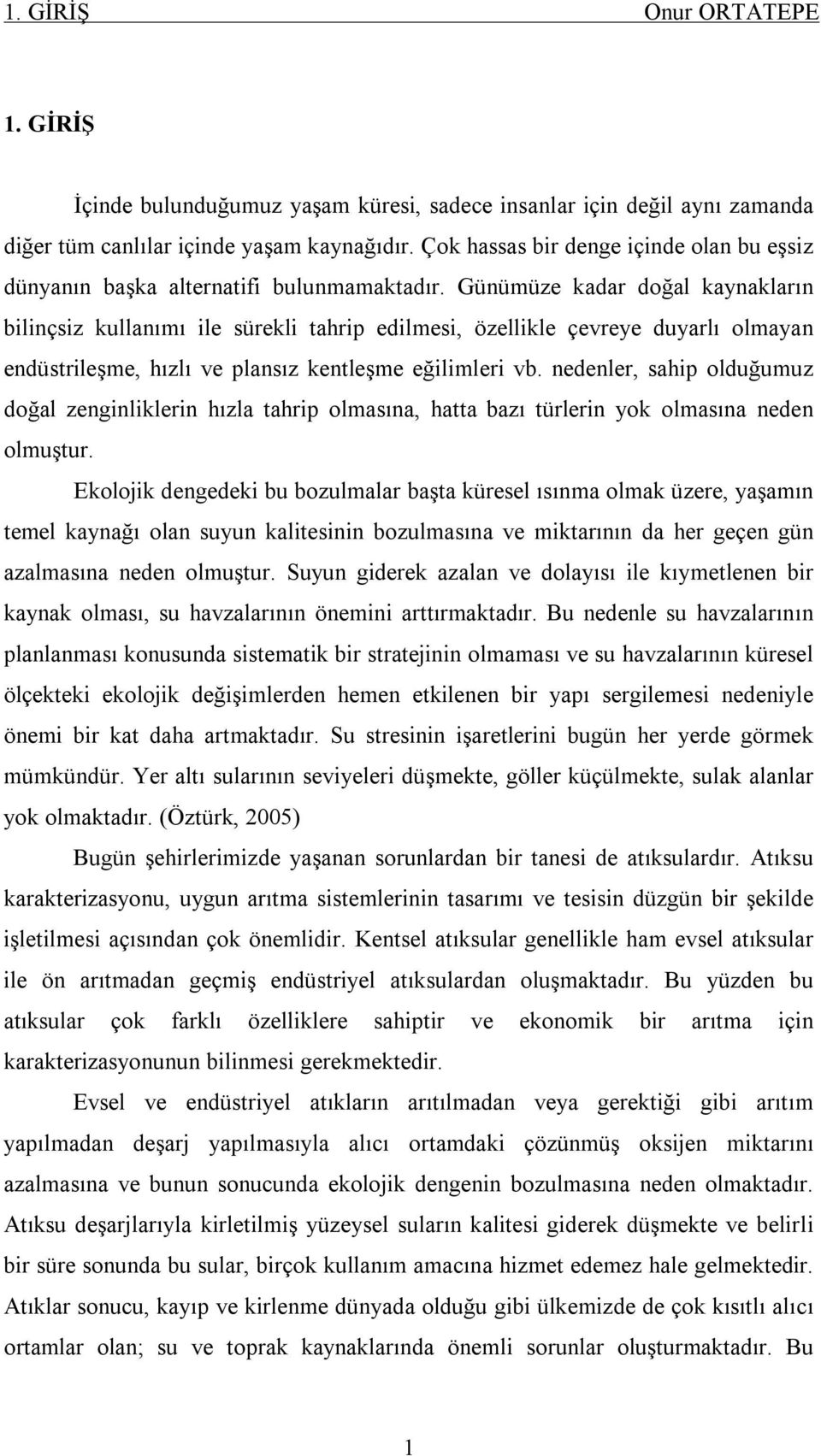 1. GİRİŞ Onur ORTATEPE

1. GİRİŞ

İçinde bulunduğumuz yaşam küresi, sadece insanlar için değil aynı zamanda diğer tüm canlılar içinde yaşam kaynağıdır. Çok hassas bir denge içinde olan bu eşsiz dünyanın başka alternatifi bulunmamaktadır. Günümüze kadar doğal kaynakların bilinçsiz kullanımı ile sürekli tahrip edilmesi, özellikle çevreye duyarlı olmayan endüstrileşme, hızlı ve plansız kentleşme eğilimleri vb. nedenler, sahip olduğumuz doğal zenginliklerin hızla tahrip olmasına, hatta bazı türlerin yok olmasına neden olmuştur.

Ekolojik dengedeki bu bozulmalar başta küresel ısınma olmak üzere, yaşamın temel kaynağı olan suyun kalitesinin bozulmasına ve miktarının da her geçen gün azalmasına neden olmuştur. Suyun giderek azalan ve dolayısı ile kıymetlenen bir kaynak olması, su havzalarının önemini arttırmaktadır. Bu nedenle su havzalarının planlanması konusunda sistematik bir stratejinin olmaması ve su havzalarının küresel ölçekteki ekolojik değişimlerden hemen etkilenen bir yapı sergilemesi nedeniyle önemi bir kat daha artmaktadır. Su stresinin işaretlerini bugün her yerde görmek mümkündür. Yer altı sularının seviyeleri düşmekte, göller küçülmekte, sulak alanlar yok olmaktadır. (Öztürk, 2005)

Bugün şehirlerimizde yaşanan sorunlardan bir tanesi de atıksulardır. Atıksu karakterizasyonu, uygun arıtma sistemlerinin tasarımı ve tesisin düzgün bir şekilde işletilmesi açısından çok önemlidir. Kentsel atıksular genellikle ham evsel atıksular ile ön arıtmadan geçmiş endüstriyel atıksulardan oluşmaktadır. Bu yüzden bu atıksular çok farklı özelliklere sahiptir ve ekonomik bir arıtma için karakterizasyonunun bilinmesi gerekmektedir.

Evsel ve endüstriyel atıkların arıtılmadan veya gerektiği gibi arıtım yapılmadan deşarj yapılmasıyla alıcı ortamdaki çözünmüş oksijen miktarını azalmasına ve bunun sonucunda ekolojik dengenin bozulmasına neden olmaktadır. Atıksu deşarjlarıyla kirletilmiş yüzeysel suların kalitesi giderek düşmekte ve belirli bir süre sonunda bu sular, birçok kullanım amacına hizmet edemez hale gelmektedir. Atıklar sonucu, kayıp ve kirlenme dünyada olduğu gibi ülkemizde de çok kısıtlı alıcı ortamlar olan; su ve toprak kaynaklarında önemli sorunlar oluşturmaktadır. Bu

1